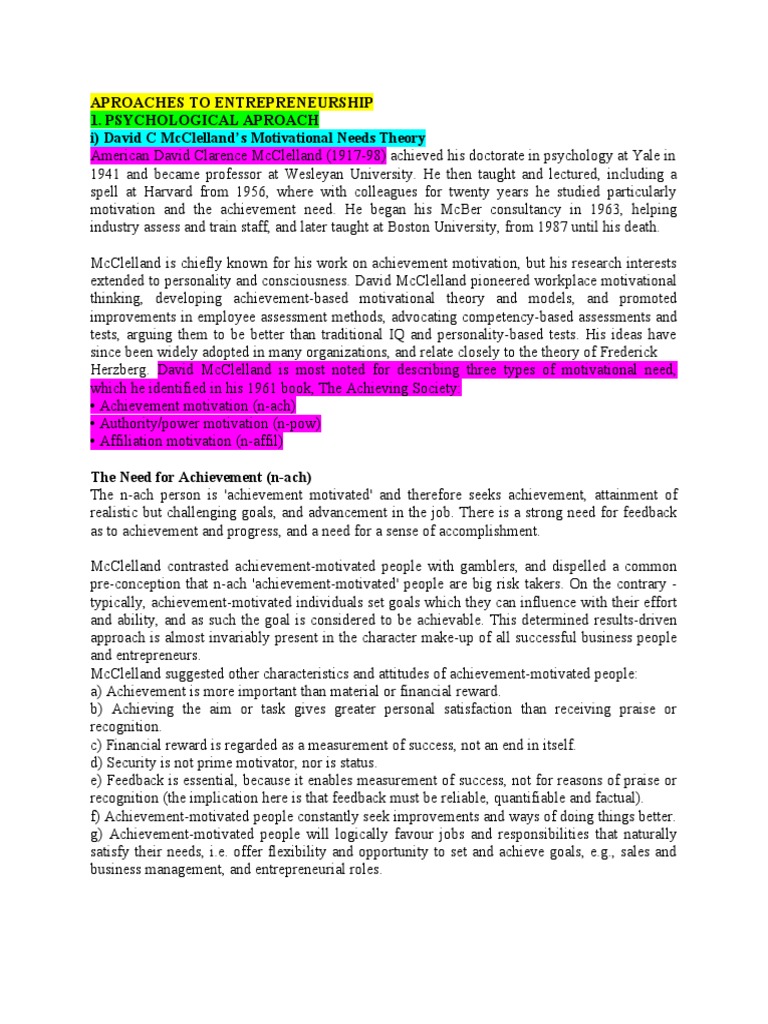 APROACHES TO ENTREPRENEURSHIP
1. PSYCHOLOGICAL APROACH
i) David C McClelland's Motivational Needs Theory
American David Clarence McClelland (1917-98) achieved his doctorate in psychology at Yale in 1941 and became professor at Wesleyan University. He then taught and lectured, including a spell at Harvard from 1956, where with colleagues for twenty years he studied particularly motivation and the achievement need. He began his McBer consultancy in 1963, helping industry assess and train staff, and later taught at Boston University, from 1987 until his death.

McClelland is chiefly known for his work on achievement motivation, but his research interests extended to personality and consciousness. David McClelland pioneered workplace motivational thinking, developing achievement-based motivational theory and models, and promoted improvements in employee assessment methods, advocating competency-based assessments and tests, arguing them to be better than traditional IQ and personality-based tests. His ideas have since been widely adopted in many organizations, and relate closely to the theory of Frederick Herzberg. David McClelland is most noted for describing three types of motivational need, which he identified in his 1961 book, The Achieving Society:
• Achievement motivation (n-ach)
• Authority/power motivation (n-pow)
• Affiliation motivation (n-affil)

The Need for Achievement (n-ach)
The n-ach person is 'achievement motivated' and therefore seeks achievement, attainment of realistic but challenging goals, and advancement in the job. There is a strong need for feedback as to achievement and progress, and a need for a sense of accomplishment.

McClelland contrasted achievement-motivated people with gamblers, and dispelled a common pre-conception that n-ach 'achievement-motivated' people are big risk takers. On the contrary - typically, achievement-motivated individuals set goals which they can influence with their effort and ability, and as such the goal is considered to be achievable. This determined results-driven approach is almost invariably present in the character make-up of all successful business people and entrepreneurs.
McClelland suggested other characteristics and attitudes of achievement-motivated people:
a) Achievement is more important than material or financial reward.
b) Achieving the aim or task gives greater personal satisfaction than receiving praise or recognition.
c) Financial reward is regarded as a measurement of success, not an end in itself.
d) Security is not prime motivator, nor is status.
e) Feedback is essential, because it enables measurement of success, not for reasons of praise or recognition (the implication here is that feedback must be reliable, quantifiable and factual).
f) Achievement-motivated people constantly seek improvements and ways of doing things better.
g) Achievement-motivated people will logically favour jobs and responsibilities that naturally satisfy their needs, i.e. offer flexibility and opportunity to set and achieve goals, e.g., sales and business management, and entrepreneurial roles.